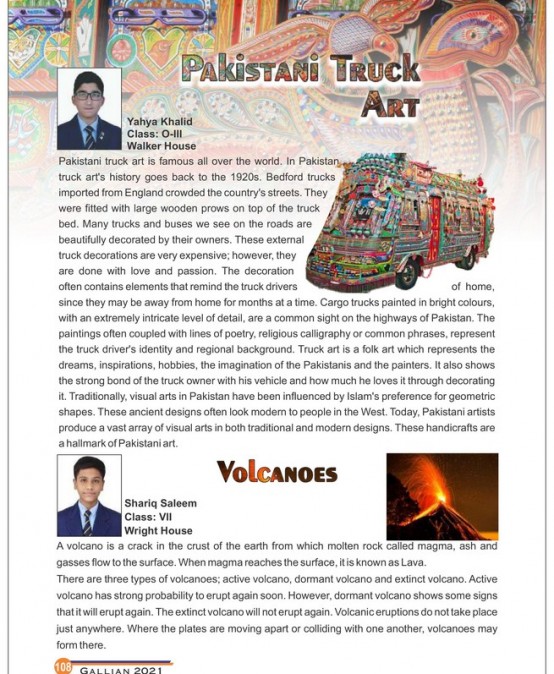 PAKISTANI TRUCK ART

Yahya Khalid
Class: O-III
Walker House

Pakistani truck art is famous all over the world. In Pakistan truck art's history goes back to the 1920s. Bedford trucks imported from England crowded the country's streets. They were fitted with large wooden prows on top of the truck bed. Many trucks and buses we see on the roads are beautifully decorated by their owners. These external truck decorations are very expensive; however, they are done with love and passion. The decoration often contains elements that remind the truck drivers of home, since they may be away from home for months at a time. Cargo trucks painted in bright colours, with an extremely intricate level of detail, are a common sight on the highways of Pakistan. The paintings often coupled with lines of poetry, religious calligraphy or common phrases, represent the truck driver's identity and regional background. Truck art is a folk art which represents the dreams, inspirations, hobbies, the imagination of the Pakistanis and the painters. It also shows the strong bond of the truck owner with his vehicle and how much he loves it through decorating it. Traditionally, visual arts in Pakistan have been influenced by Islam's preference for geometric shapes. These ancient designs often look modern to people in the West. Today, Pakistani artists produce a vast array of visual arts in both traditional and modern designs. These handicrafts are a hallmark of Pakistani art.

VOLCANOES

Shariq Saleem
Class: VII
Wright House

A volcano is a crack in the crust of the earth from which molten rock called magma, ash and gasses flow to the surface. When magma reaches the surface, it is known as Lava.
There are three types of volcanoes; active volcano, dormant volcano and extinct volcano. Active volcano has strong probability to erupt again soon. However, dormant volcano shows some signs that it will erupt again. The extinct volcano will not erupt again. Volcanic eruptions do not take place just anywhere. Where the plates are moving apart or colliding with one another, volcanoes may form there.

108 GALLIAN 2021